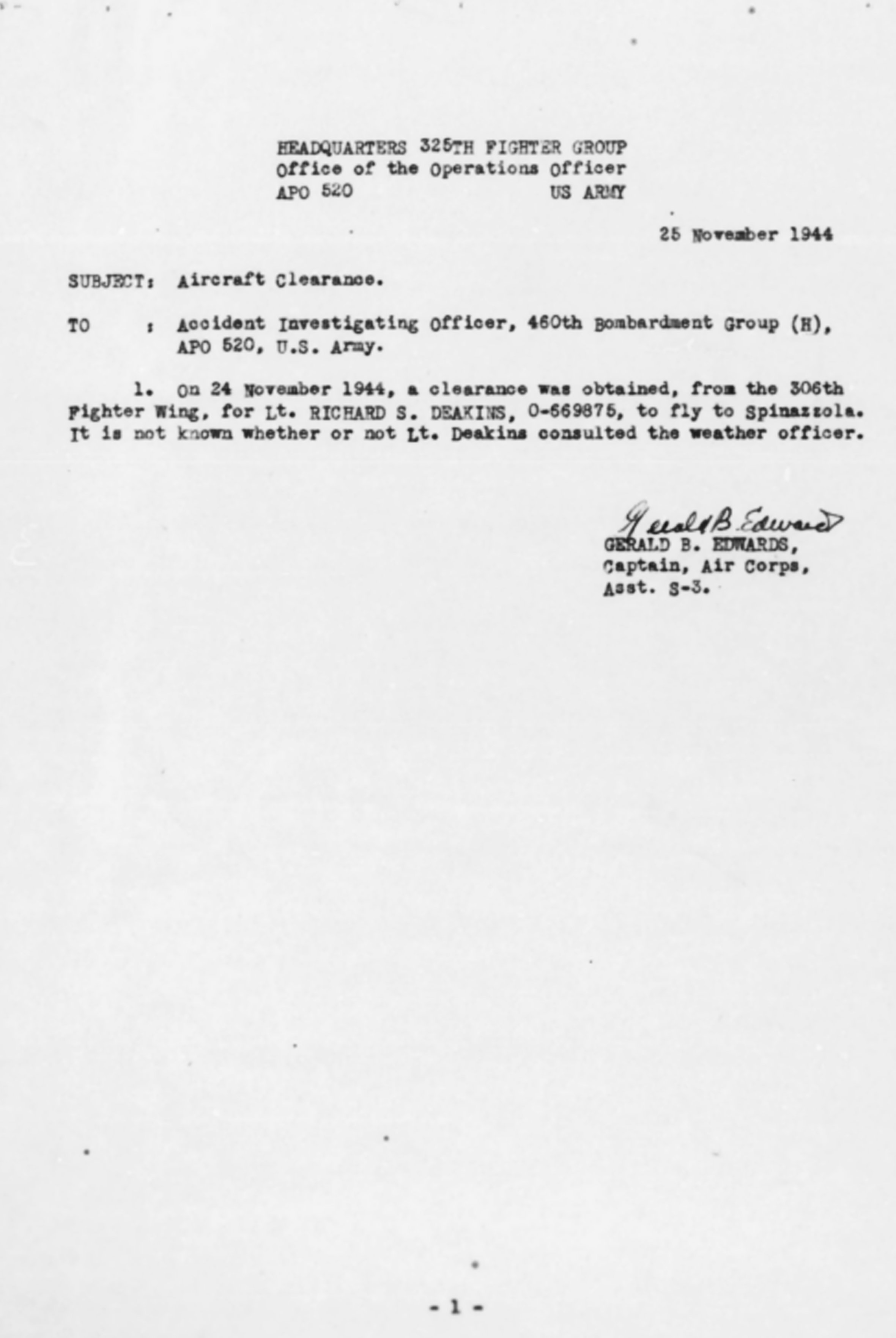 HEADQUARTERS 325TH FIGHTER GROUP
Office of the Operations Officer
APO 520 US ARMY

25 November 1944

SUBJECT: Aircraft Clearance.

TO : Accident Investigating Officer, 460th Bombardment Group (H), APO 520, U.S. Army.

1. On 24 November 1944, a clearance was obtained, from the 306th Fighter Wing, for Lt. RICHARD S. DEAKINS, 0-669875, to fly to Spinazzola. It is not known whether or not Lt. Deakins consulted the weather officer.

Gerald B. Edwards
GERALD B. EDWARDS,
Captain, Air Corps,
Asst. S-3.

- 1 -